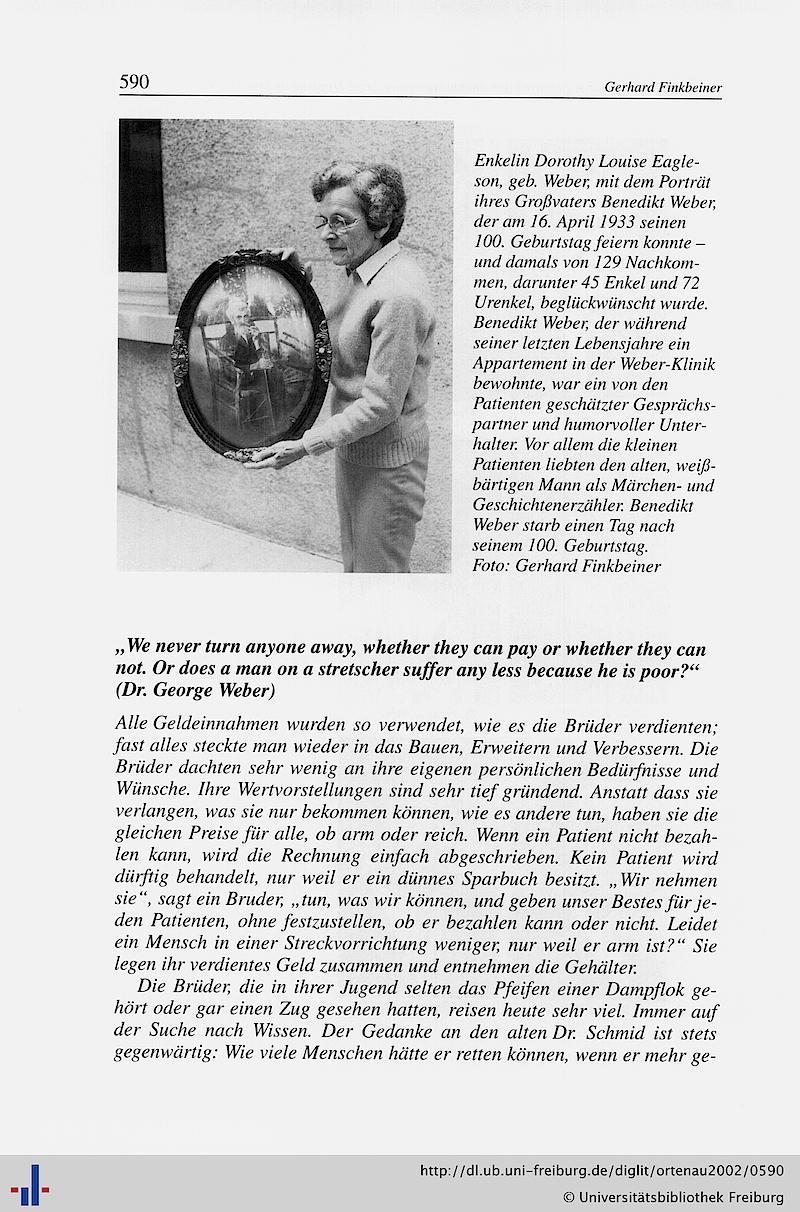 590 Gerhard Finkbeiner

Enkelin Dorothy Louise Eagleson, geb. Weber, mit dem Porträt ihres Großvaters Benedikt Weber, der am 16. April 1933 seinen 100. Geburtstag feiern konnte – und damals von 129 Nachkommen, darunter 45 Enkel und 72 Urenkel, beglückwünscht wurde. Benedikt Weber, der während seiner letzten Lebensjahre ein Appartement in der Weber-Klinik bewohnte, war ein von den Patienten geschätzter Gesprächspartner und humorvoller Unterhalter. Vor allem die kleinen Patienten liebten den alten, weißbärtigen Mann als Märchen- und Geschichtenerzähler. Benedikt Weber starb einen Tag nach seinem 100. Geburtstag.
Foto: Gerhard Finkbeiner

„We never turn anyone away, whether they can pay or whether they can not. Or does a man on a stretscher suffer any less because he is poor?“ (Dr. George Weber)

Alle Geldeinnahmen wurden so verwendet, wie es die Brüder verdienten; fast alles steckte man wieder in das Bauen, Erweitern und Verbessern. Die Brüder dachten sehr wenig an ihre eigenen persönlichen Bedürfnisse und Wünsche. Ihre Wertvorstellungen sind sehr tief gründend. Anstatt dass sie verlangen, was sie nur bekommen können, wie es andere tun, haben sie die gleichen Preise für alle, ob arm oder reich. Wenn ein Patient nicht bezahlen kann, wird die Rechnung einfach abgeschrieben. Kein Patient wird dürftig behandelt, nur weil er ein dünnes Sparbuch besitzt. „Wir nehmen sie“, sagt ein Bruder, „tun, was wir können, und geben unser Bestes für jeden Patienten, ohne festzustellen, ob er bezahlen kann oder nicht. Leidet ein Mensch in einer Streckvorrichtung weniger, nur weil er arm ist?“ Sie legen ihr verdientes Geld zusammen und entnehmen die Gehälter.

Die Brüder, die in ihrer Jugend selten das Pfeifen einer Dampflok gehört oder gar einen Zug gesehen hatten, reisen heute sehr viel. Immer auf der Suche nach Wissen. Der Gedanke an den alten Dr. Schmid ist stets gegenwärtig: Wie viele Menschen hätte er retten können, wenn er mehr ge-

http://dl.ub.uni-freiburg.de/diglit/ortenau2002/0590
© Universitätsbibliothek Freiburg